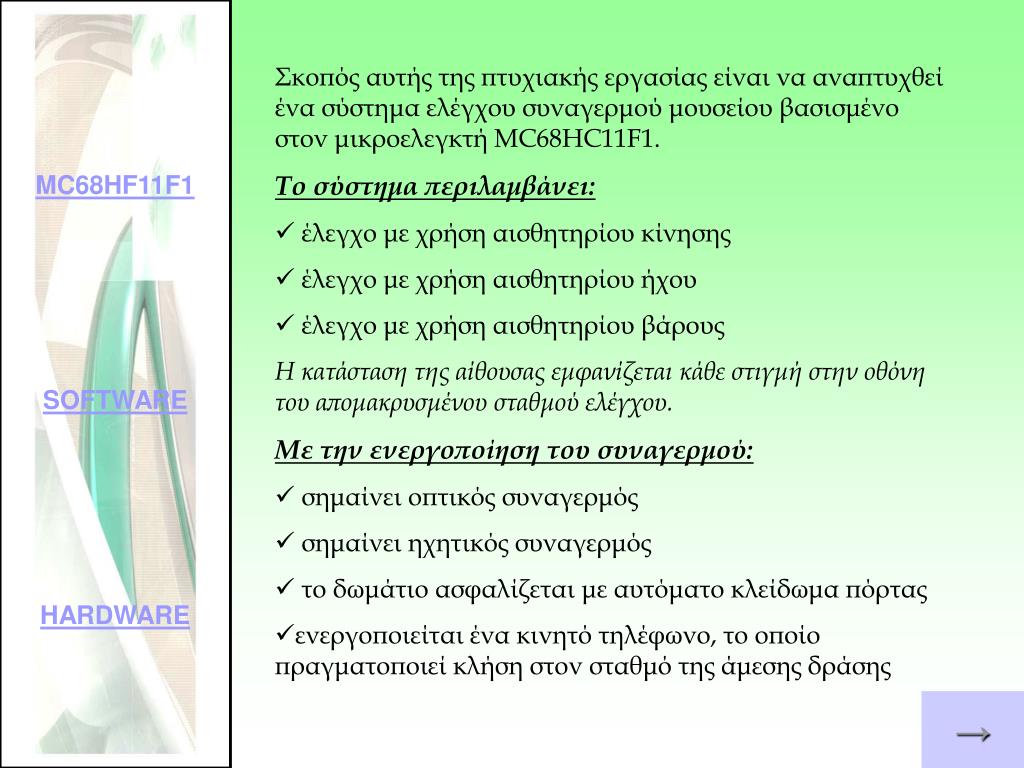 MC68HF11F1

SOFTWARE

HARDWARE

Σκοπός αυτής της πτυχιακής εργασίας είναι να αναπτυχθεί ένα σύστημα ελέγχου συναγερμού μουσείου βασισμένο στον μικροελεγκτή MC68HC11F1.

Το σύστημα περιλαμβάνει:

✓ έλεγχο με χρήση αισθητηρίου κίνησης

✓ έλεγχο με χρήση αισθητηρίου ήχου

✓ έλεγχο με χρήση αισθητηρίου βάρους

Η κατάσταση της αίθουσας εμφανίζεται κάθε στιγμή στην οθόνη του απομακρυσμένου σταθμού ελέγχου.

Με την ενεργοποίηση του συναγερμού:

✓ σημαίνει οπτικός συναγερμός

✓ σημαίνει ηχητικός συναγερμός

✓ το δωμάτιο ασφαλίζεται με αυτόματο κλείδωμα πόρτας

✓ενεργοποιείται ένα κινητό τηλέφωνο, το οποίο πραγματοποιεί κλήση στον σταθμό της άμεσης δράσης

→